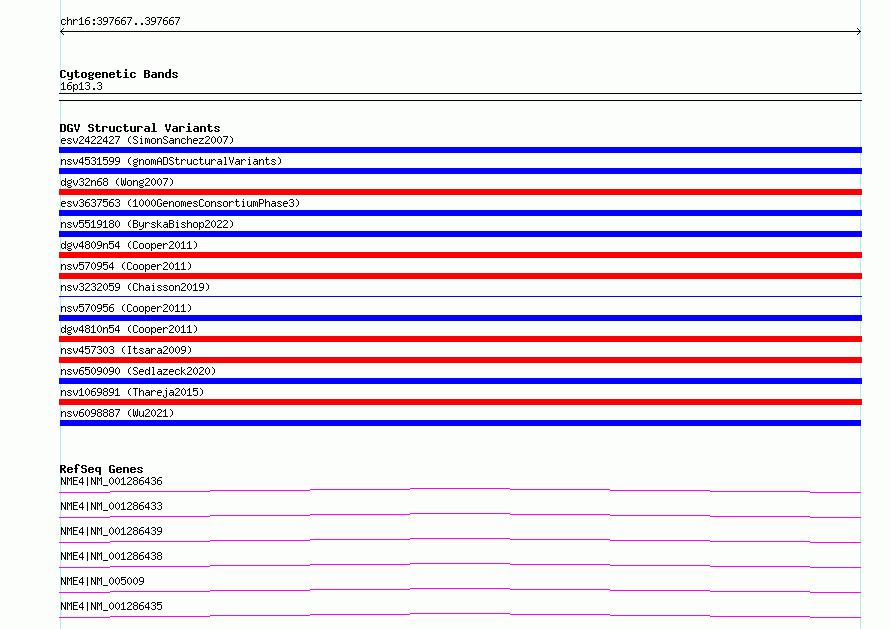 chr16:397667..397667

Cytogenetic Bands
16p13.3

DGV Structural Variants
esv2422427 (SimonSanchez2007)
nsv4531599 (gnomADStructuralVariants)
dgv32n68 (Wong2007)
esv3637563 (1000GenomesConsortiumPhase3)
nsv5519180 (ByrskaBishop2022)
dgv4809n54 (Cooper2011)
nsv570954 (Cooper2011)
nsv3232059 (Chaisson2019)
nsv570956 (Cooper2011)
dgv4810n54 (Cooper2011)
nsv457303 (Itsara2009)
nsv6509090 (Sedlazeck2020)
nsv1069891 (Thareja2015)
nsv6098887 (Wu2021)

RefSeq Genes
NME4|NM_001286436
NME4|NM_001286433
NME4|NM_001286439
NME4|NM_001286438
NME4|NM_005009
NME4|NM_001286435